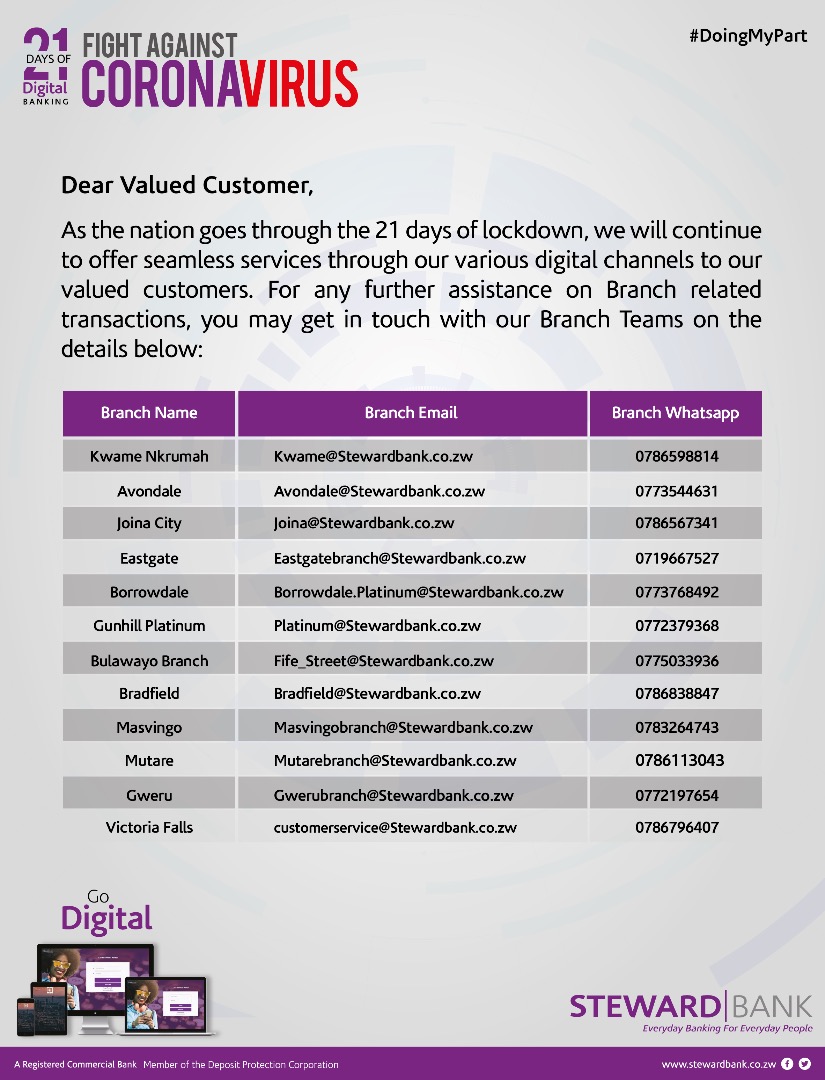 21 DAYS OF Digital BANKING

FIGHT AGAINST CORONAVIRUS

#DoingMyPart

Dear Valued Customer,

As the nation goes through the 21 days of lockdown, we will continue to offer seamless services through our various digital channels to our valued customers. For any further assistance on Branch related transactions, you may get in touch with our Branch Teams on the details below:

| Branch Name | Branch Email | Branch Whatsapp |
|---|---|---|
| Kwame Nkrumah | Kwame@Stewardbank.co.zw | 0786598814 |
| Avondale | Avondale@Stewardbank.co.zw | 0773544631 |
| Joina City | Joina@Stewardbank.co.zw | 0786567341 |
| Eastgate | Eastgatebranch@Stewardbank.co.zw | 0719667527 |
| Borrowdale | Borrowdale.Platinum@Stewardbank.co.zw | 0773768492 |
| Gunhill Platinum | Platinum@Stewardbank.co.zw | 0772379368 |
| Bulawayo Branch | Fife_Street@Stewardbank.co.zw | 0775033936 |
| Bradfield | Bradfield@Stewardbank.co.zw | 0786838847 |
| Masvingo | Masvingobranch@Stewardbank.co.zw | 0783264743 |
| Mutare | Mutarebranch@Stewardbank.co.zw | 0786113043 |
| Gweru | Gwerubranch@Stewardbank.co.zw | 0772197654 |
| Victoria Falls | customerservice@Stewardbank.co.zw | 0786796407 |

Go Digital

STEWARD BANK
Everyday Banking For Everyday People

A Registered Commercial Bank Member of the Deposit Protection Corporation

www.stewardbank.co.zw